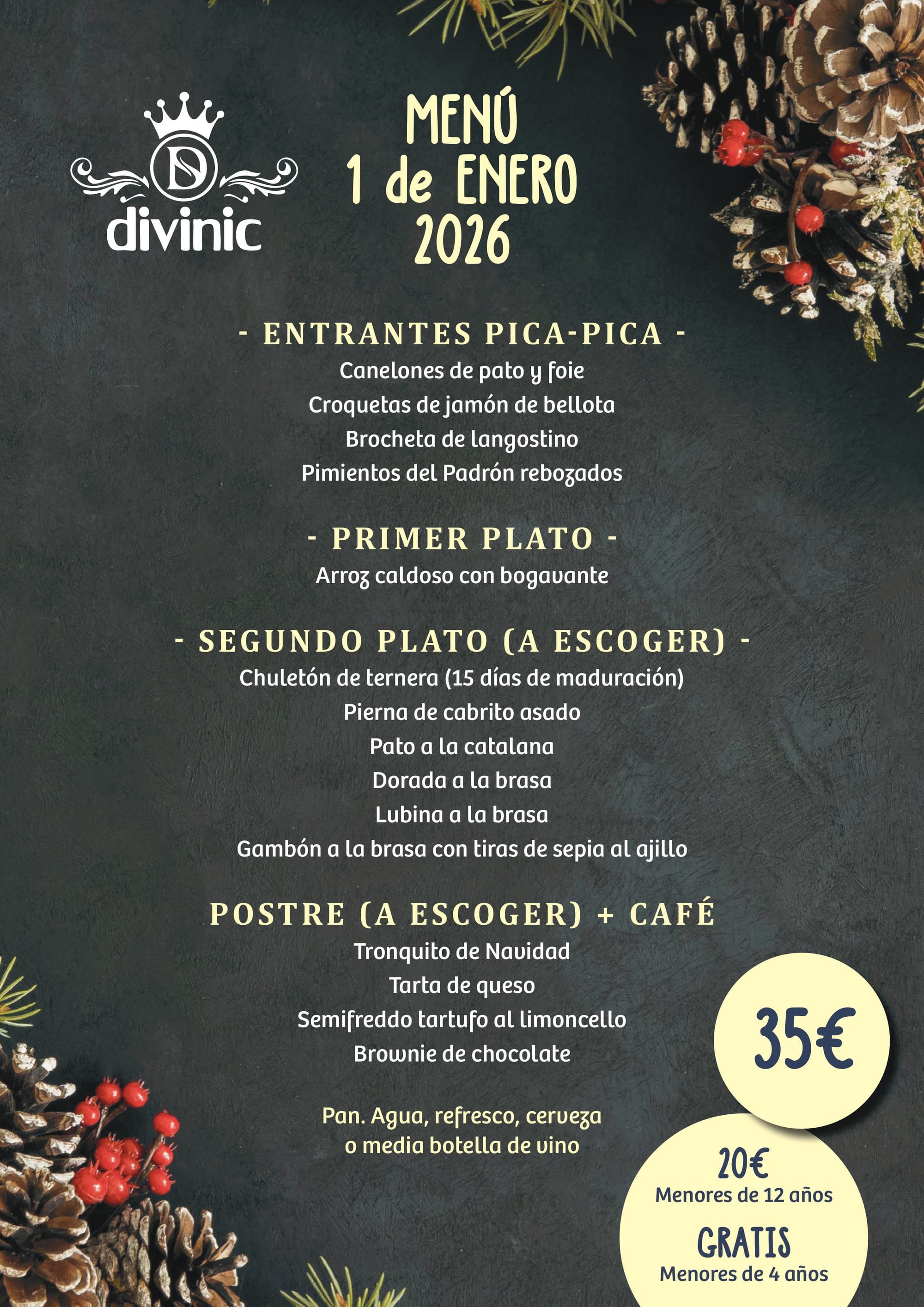 D
divinic

MENÚ
1 de ENERO
2026

- ENTRANTES PICA-PICA -
Canelones de pato y foie
Croquetas de jamón de bellota
Brocheta de langostino
Pimientos del Padrón rebozados

- PRIMER PLATO -
Arroz caldoso con bogavante

- SEGUNDO PLATO (A ESCOGER) -
Chuletón de ternera (15 días de maduración)
Pierna de cabrito asado
Pato a la catalana
Dorada a la brasa
Lubina a la brasa
Gambón a la brasa con tiras de sepia al ajillo

POSTRE (A ESCOGER) + CAFÉ
Tronquito de Navidad
Tarta de queso
Semifreddo tartufo al limoncello
Brownie de chocolate

Pan. Agua, refresco, cerveza
o media botella de vino

35€

20€
Menores de 12 años

GRATIS
Menores de 4 años